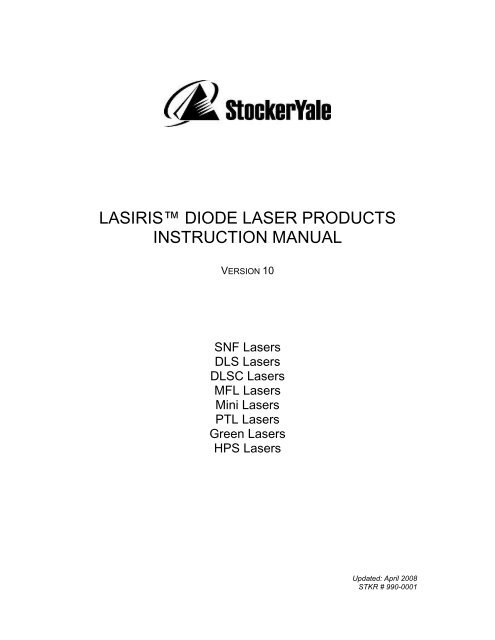 StockerYale

LASIRIS™ DIODE LASER PRODUCTS
INSTRUCTION MANUAL

VERSION 10

SNF Lasers
DLS Lasers
DLSC Lasers
MFL Lasers
Mini Lasers
PTL Lasers
Green Lasers
HPS Lasers

Updated: April 2008
STKR # 990-0001